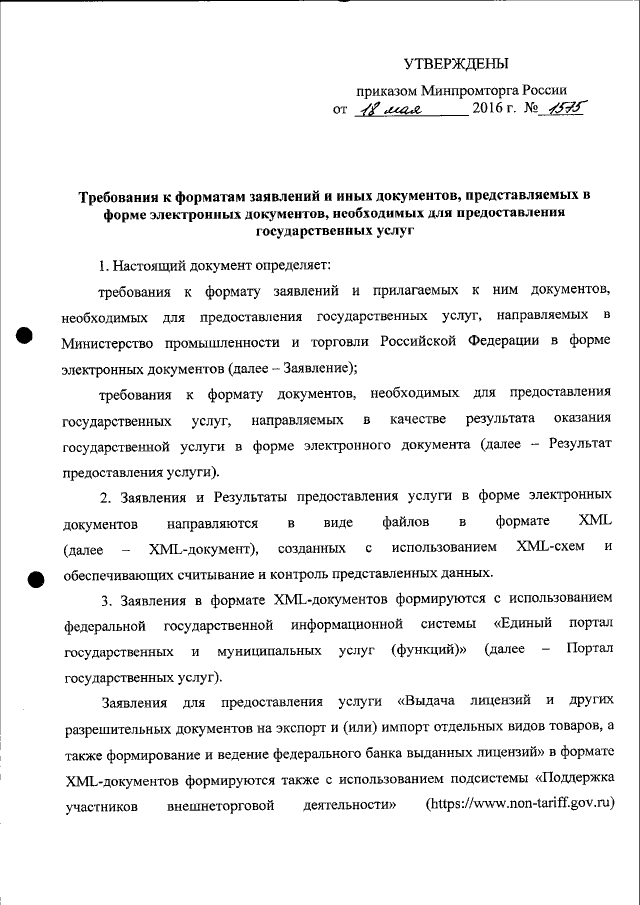 УТВЕРЖДЕНЫ

приказом Минпромторга России
от 18 мая 2016 г. № 1575

Требования к форматам заявлений и иных документов, представляемых в форме электронных документов, необходимых для предоставления государственных услуг

1. Настоящий документ определяет:

требования к формату заявлений и прилагаемых к ним документов, необходимых для предоставления государственных услуг, направляемых в Министерство промышленности и торговли Российской Федерации в форме электронных документов (далее – Заявление);

требования к формату документов, необходимых для предоставления государственных услуг, направляемых в качестве результата оказания государственной услуги в форме электронного документа (далее – Результат предоставления услуги).

2. Заявления и Результаты предоставления услуги в форме электронных документов направляются в виде файлов в формате XML (далее – XML-документ), созданных с использованием XML-схем и обеспечивающих считывание и контроль представленных данных.

3. Заявления в формате XML-документов формируются с использованием федеральной государственной информационной системы «Единый портал государственных и муниципальных услуг (функций)» (далее – Портал государственных услуг).

Заявления для предоставления услуги «Выдача лицензий и других разрешительных документов на экспорт и (или) импорт отдельных видов товаров, а также формирование и ведение федерального банка выданных лицензий» в формате XML-документов формируются также с использованием подсистемы «Поддержка участников внешнеторговой деятельности» (https://www.non-tariff.gov.ru)